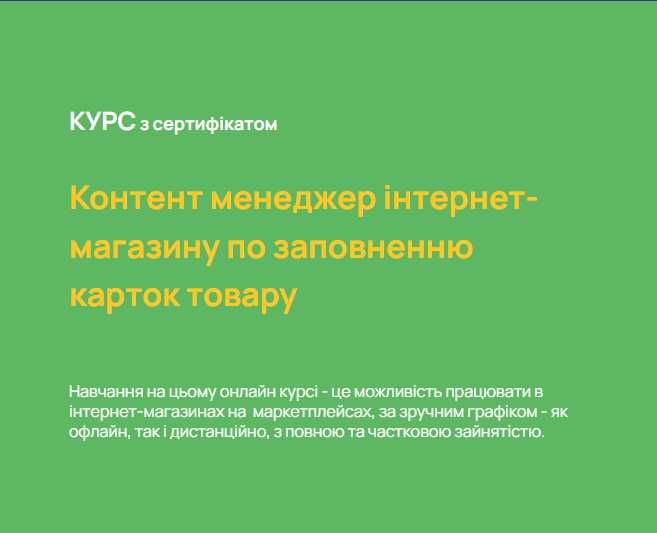 КУРС з сертифікатом

Контент менеджер інтернет-магазину по заповненню карток товару

Навчання на цьому онлайн курсі - це можливість працювати в інтернет-магазинах на маркетплейсах, за зручним графіком - як офлайн, так і дистанційно, з повною та частковою зайнятістю.